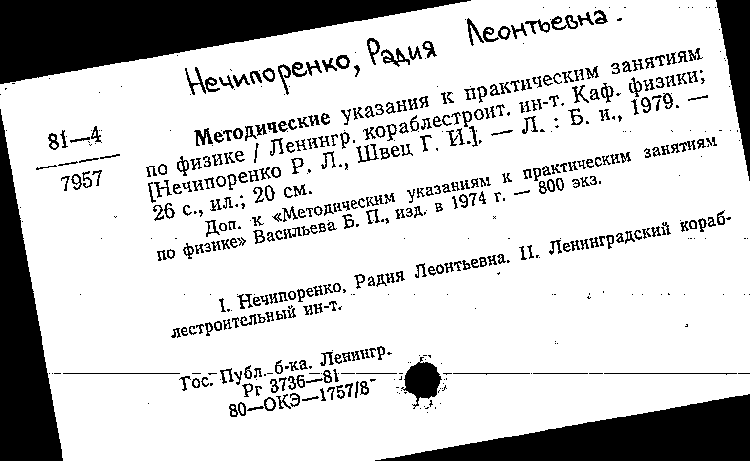 Нечипоренко, Радия Леонтьевна.

81—4

7957

Методические указания к практическим занятиям по физике / Ленингр. кораблестроит. ин-т. Каф. физики; [Нечипоренко Р. Л., Швец Г. И.]. — Л. : Б. и., 1979. — 26 с., ил.; 20 см.

Доп. к «Методическим указаниям к практическим занятиям по физике» Васильева Б. П., изд. в 1974 г. — 800 экз.

I. Нечипоренко, Радия Леонтьевна. II. Ленинградский кораблестроительный ин-т.

Гос. Публ. б-ка. Ленингр.
Рг 3736—81
80—ОКЭ—1757/8